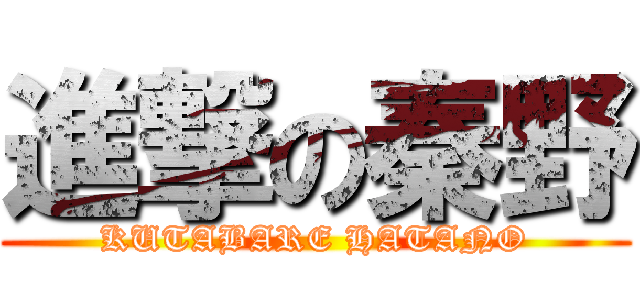 進撃の秦野
KUTABARE HATANO